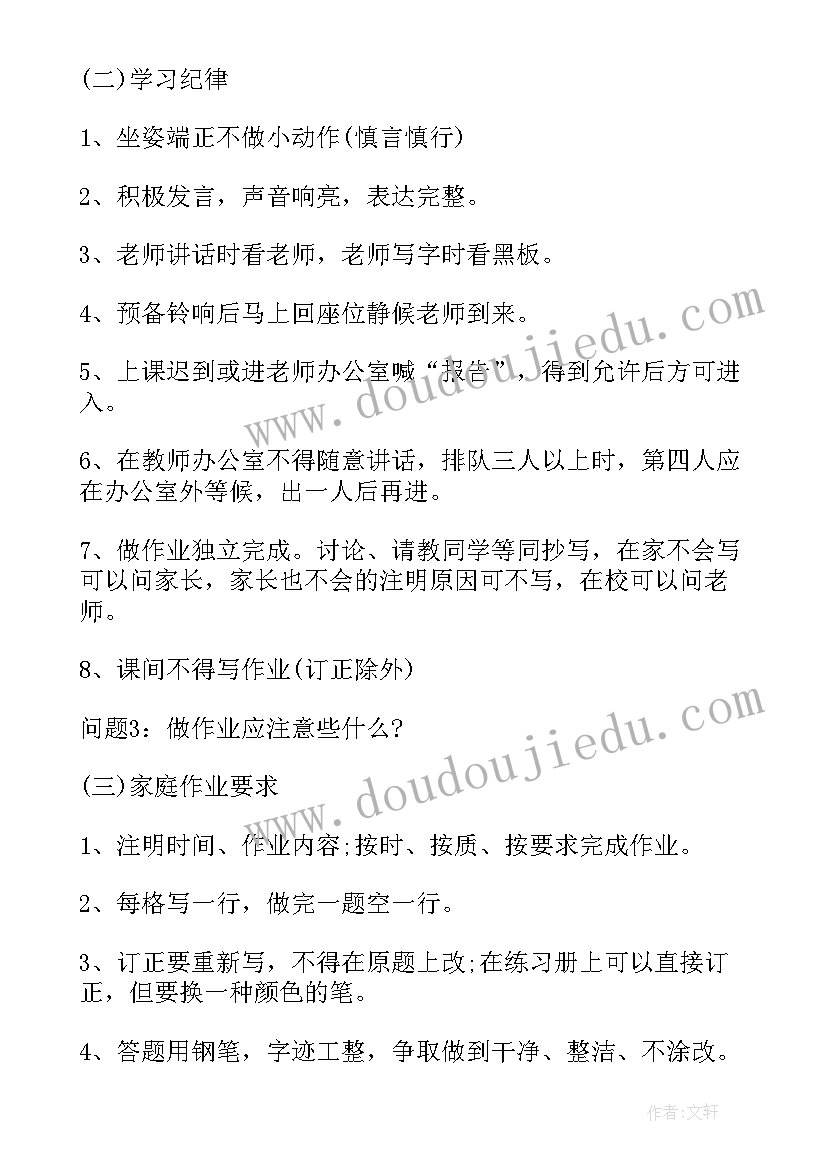 (二)学习纪律

1、坐姿端正不做小动作(慎言慎行)

2、积极发言，声音响亮，表达完整。

3、老师讲话时看老师，老师写字时看黑板。

4、预备铃响后马上回座位静候老师到来。

5、上课迟到或进老师办公室喊“报告”，得到允许后方可进入。

6、在教师办公室不得随意讲话，排队三人以上时，第四人应在办公室外等候，出一人后再进。

7、做作业独立完成。讨论、请教同学等同抄写，在家不会写可以问家长，家长也不会的注明原因可不写，在校可以问老师。

8、课间不得写作业(订正除外)

问题3：做作业应注意些什么?

(三)家庭作业要求

1、注明时间、作业内容;按时、按质、按要求完成作业。

2、每格写一行，做完一题空一行。

3、订正要重新写，不得在原题上改;在练习册上可以直接订正，但要换一种颜色的笔。

4、答题用钢笔，字迹工整，争取做到干净、整洁、不涂改。

www.doudoujiedu.com

www.doudoujiedu.com

作者:文轩